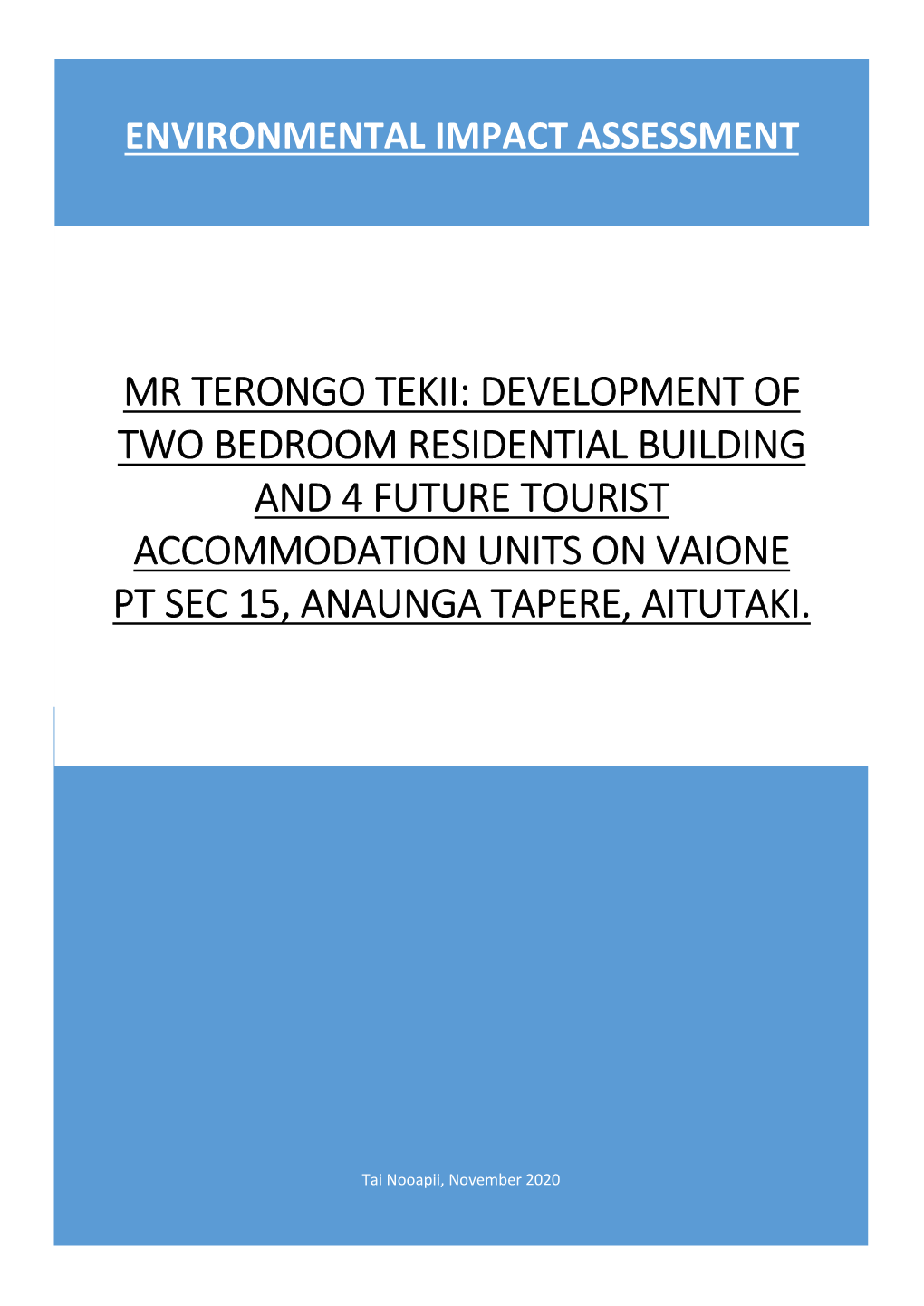 ENVIRONMENTAL IMPACT ASSESSMENT

MR TERONGO TEKII: DEVELOPMENT OF TWO BEDROOM RESIDENTIAL BUILDING AND 4 FUTURE TOURIST ACCOMMODATION UNITS ON VAIONE PT SEC 15, ANAUNGA TAPERE, AITUTAKI.

Tai Nooapii, November 2020